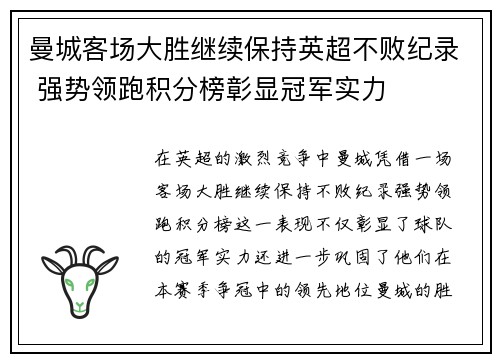 曼城客场大胜继续保持英超不败纪录 强势领跑积分榜彰显冠军实力

在英超的激烈竞争中曼城凭借一场客场大胜继续保持不败纪录强势领跑积分榜这一表现不仅彰显了球队的冠军实力还进一步巩固了他们在本赛季争冠中的领先地位曼城的胜